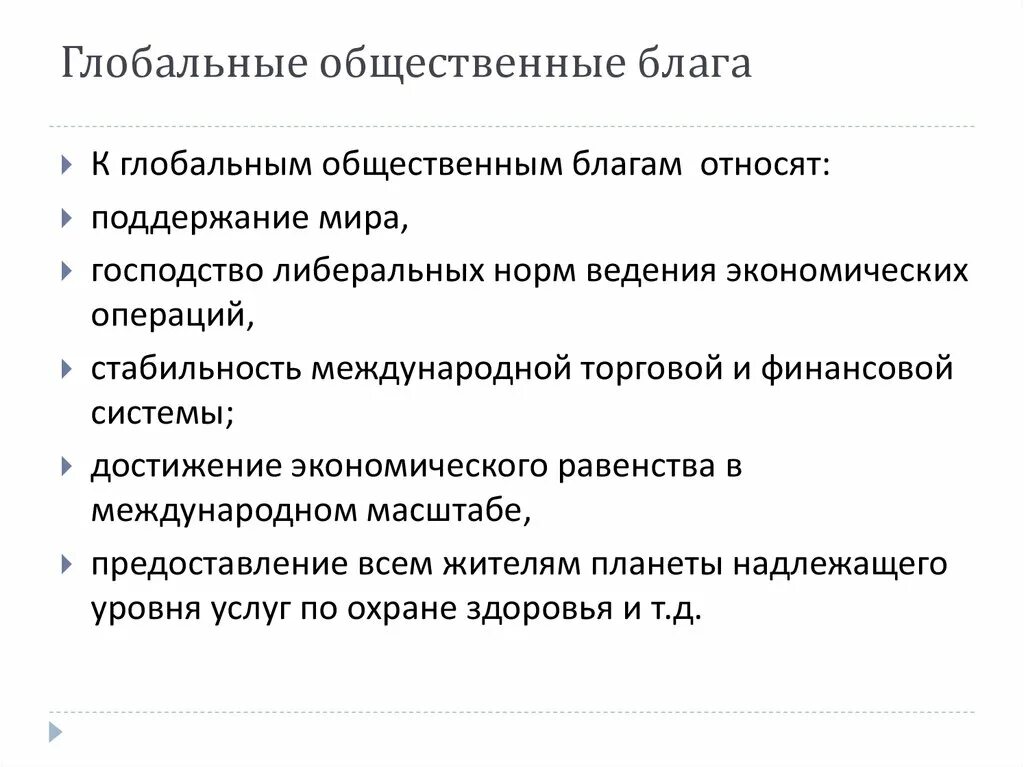 Глобальные общественные блага

К глобальным общественным благам относят:

поддержание мира,

господство либеральных норм ведения экономических операций,

стабильность международной торговой и финансовой системы;

достижение экономического равенства в международном масштабе,

предоставление всем жителям планеты надлежащего уровня услуг по охране здоровья и т.д.